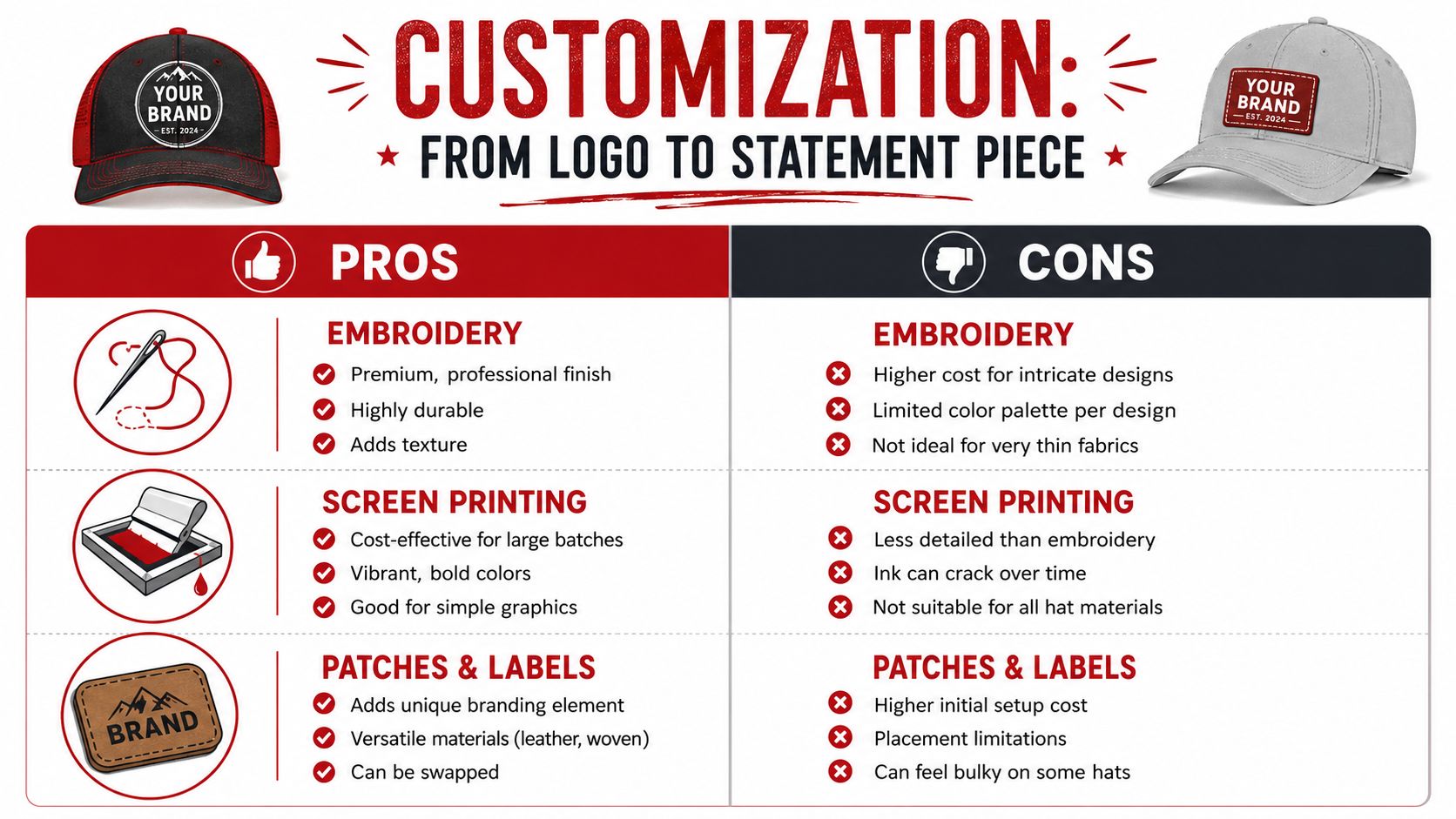 YOUR BRAND
EST. 2024

CUSTOMIZATION:
FROM LOGO TO STATEMENT PIECE

YOUR BRAND
EST. 2024

PROS

EMBROIDERY
Premium, professional finish
Highly durable
Adds texture

SCREEN PRINTING
Cost-effective for large batches
Vibrant, bold colors
Good for simple graphics

BRAND

PATCHES & LABELS
Adds unique branding element
Versatile materials (leather, woven)
Can be swapped

CONS

EMBROIDERY
Higher cost for intricate designs
Limited color palette per design
Not ideal for very thin fabrics

SCREEN PRINTING
Less detailed than embroidery
Ink can crack over time
Not suitable for all hat materials

PATCHES & LABELS
Higher initial setup cost
Placement limitations
Can feel bulky on some hats